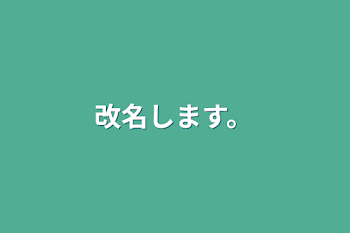 改名します。